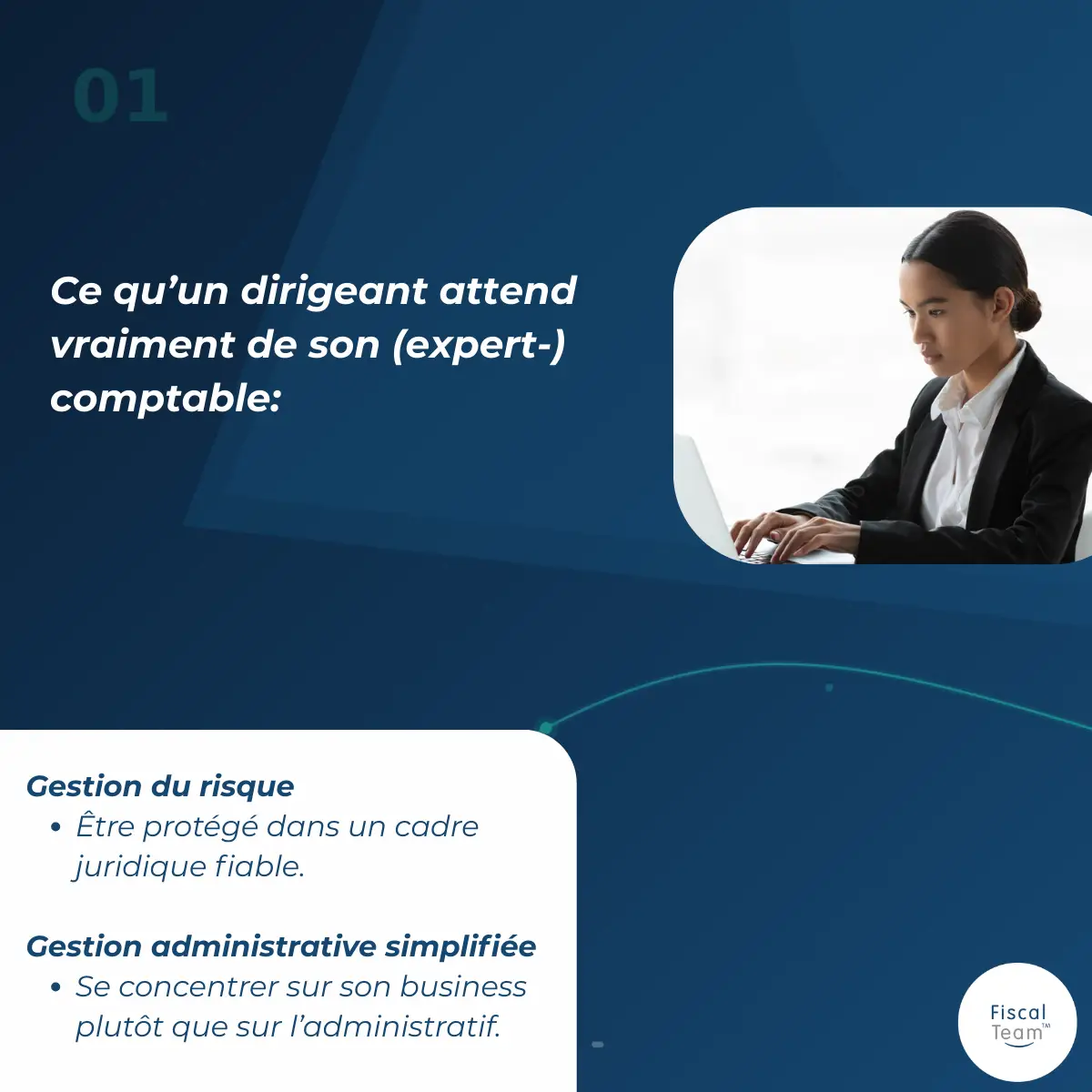 01

Ce qu'un dirigeant attend vraiment de son (expert-) comptable:

Gestion du risque

• Être protégé dans un cadre juridique fiable.

Gestion administrative simplifiée

• Se concentrer sur son business plutôt que sur l'administratif.

Fiscal
Team™